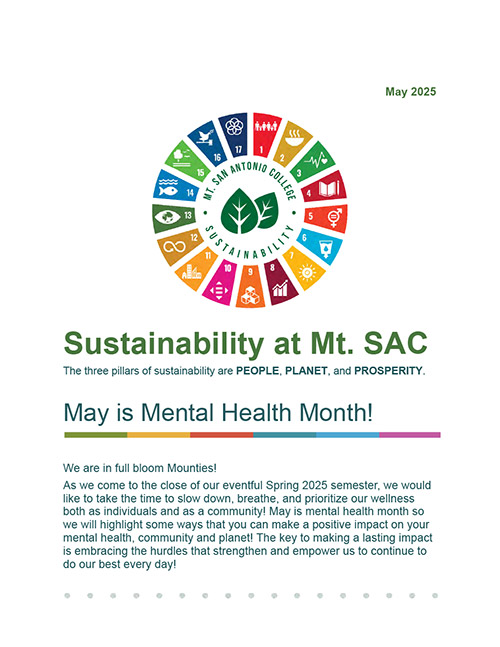 May 2025

17 1 2 3 4 5 6 7 8 9 10 11 12 13 14 15 16

MT. SAN ANTONIO COLLEGE

SUSTAINABILITY

Sustainability at Mt. SAC

The three pillars of sustainability are PEOPLE, PLANET, and PROSPERITY.

May is Mental Health Month!

We are in full bloom Mounties!

As we come to the close of our eventful Spring 2025 semester, we would like to take the time to slow down, breathe, and prioritize our wellness both as individuals and as a community! May is mental health month so we will highlight some ways that you can make a positive impact on your mental health, community and planet! The key to making a lasting impact is embracing the hurdles that strengthen and empower us to continue to do our best every day!